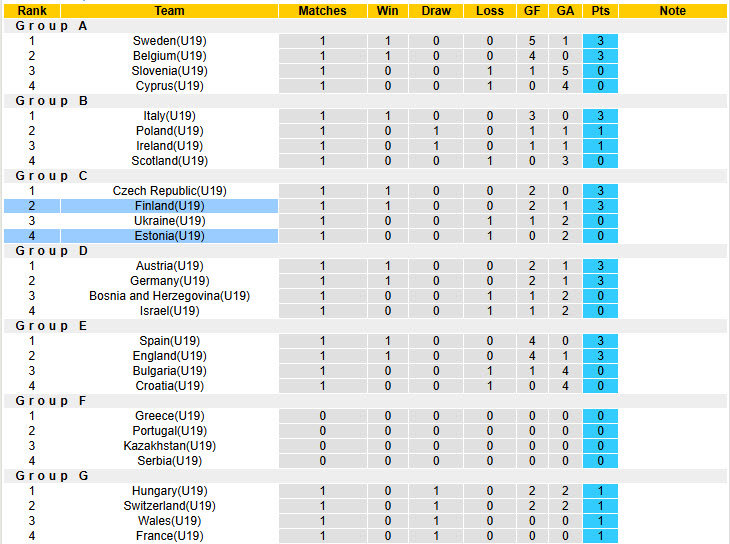 | Rank | Team | Matches | Win | Draw | Loss | GF | GA | Pts | Note |
|---|---|---|---|---|---|---|---|---|---|
| Group A | | | | | | | | | |
| 1 | Sweden(U19) | 1 | 1 | 0 | 0 | 5 | 1 | 3 | |
| 2 | Belgium(U19) | 1 | 1 | 0 | 0 | 4 | 0 | 3 | |
| 3 | Slovenia(U19) | 1 | 0 | 0 | 1 | 1 | 5 | 0 | |
| 4 | Cyprus(U19) | 1 | 0 | 0 | 1 | 0 | 4 | 0 | |
| Group B | | | | | | | | | |
| 1 | Italy(U19) | 1 | 1 | 0 | 0 | 3 | 0 | 3 | |
| 2 | Poland(U19) | 1 | 0 | 1 | 0 | 1 | 1 | 1 | |
| 3 | Ireland(U19) | 1 | 0 | 1 | 0 | 1 | 1 | 1 | |
| 4 | Scotland(U19) | 1 | 0 | 0 | 1 | 0 | 3 | 0 | |
| Group C | | | | | | | | | |
| 1 | Czech Republic(U19) | 1 | 1 | 0 | 0 | 2 | 0 | 3 | |
| 2 | Finland(U19) | 1 | 1 | 0 | 0 | 2 | 1 | 3 | |
| 3 | Ukraine(U19) | 1 | 0 | 0 | 1 | 1 | 2 | 0 | |
| 4 | Estonia(U19) | 1 | 0 | 0 | 1 | 0 | 2 | 0 | |
| Group D | | | | | | | | | |
| 1 | Austria(U19) | 1 | 1 | 0 | 0 | 2 | 1 | 3 | |
| 2 | Germany(U19) | 1 | 1 | 0 | 0 | 2 | 1 | 3 | |
| 3 | Bosnia and Herzegovina(U19) | 1 | 0 | 0 | 1 | 1 | 2 | 0 | |
| 4 | Israel(U19) | 1 | 0 | 0 | 1 | 1 | 2 | 0 | |
| Group E | | | | | | | | | |
| 1 | Spain(U19) | 1 | 1 | 0 | 0 | 4 | 0 | 3 | |
| 2 | England(U19) | 1 | 1 | 0 | 0 | 4 | 1 | 3 | |
| 3 | Bulgaria(U19) | 1 | 0 | 0 | 1 | 1 | 4 | 0 | |
| 4 | Croatia(U19) | 1 | 0 | 0 | 1 | 0 | 4 | 0 | |
| Group F | | | | | | | | | |
| 1 | Greece(U19) | 0 | 0 | 0 | 0 | 0 | 0 | 0 | |
| 2 | Portugal(U19) | 0 | 0 | 0 | 0 | 0 | 0 | 0 | |
| 3 | Kazakhstan(U19) | 0 | 0 | 0 | 0 | 0 | 0 | 0 | |
| 4 | Serbia(U19) | 0 | 0 | 0 | 0 | 0 | 0 | 0 | |
| Group G | | | | | | | | | |
| 1 | Hungary(U19) | 1 | 0 | 1 | 0 | 2 | 2 | 1 | |
| 2 | Switzerland(U19) | 1 | 0 | 1 | 0 | 2 | 2 | 1 | |
| 3 | Wales(U19) | 1 | 0 | 1 | 0 | 0 | 0 | 1 | |
| 4 | France(U19) | 1 | 0 | 1 | 0 | 0 | 0 | 1 | |